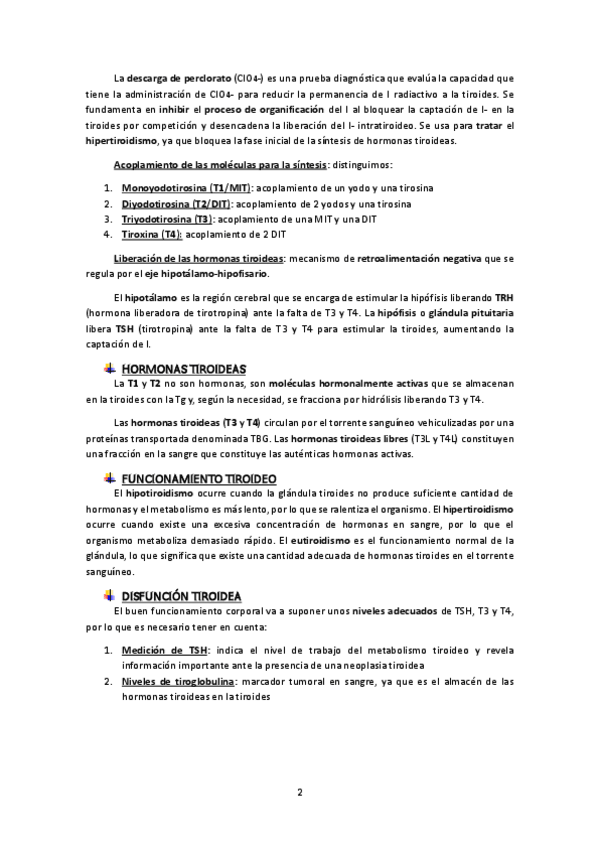 La descarga de perclorato (ClO4-) es una prueba diagnóstica que evalúa la capacidad que tiene la administración de ClO4- para reducir la permanencia de I radiactivo a la tiroides. Se fundamenta en inhibir el proceso de organificación del I al bloquear la captación de I- en la tiroides por competición y desencadena la liberación del I- intratiroideo. Se usa para tratar el hipertiroidismo, ya que bloquea la fase inicial de la síntesis de hormonas tiroideas.

Acoplamiento de las moléculas para la síntesis: distinguimos:

1. Monoyodotirosina (T1/MIT): acoplamiento de un yodo y una tirosina
2. Diyodotirosina (T2/DIT): acoplamiento de 2 yodos y una tirosina
3. Triyodotirosina (T3): acoplamiento de una MIT y una DIT
4. Tiroxina (T4): acoplamiento de 2 DIT

Liberación de las hormonas tiroideas: mecanismo de retroalimentación negativa que se regula por el eje hipotálamo-hipofisario.

El hipotálamo es la región cerebral que se encarga de estimular la hipófisis liberando TRH (hormona liberadora de tirotropina) ante la falta de T3 y T4. La hipófisis o glándula pituitaria libera TSH (tirotropina) ante la falta de T3 y T4 para estimular la tiroides, aumentando la captación de I.

HORMONAS TIROIDEAS
La T1 y T2 no son hormonas, son moléculas hormonalmente activas que se almacenan en la tiroides con la Tg y, según la necesidad, se fracciona por hidrólisis liberando T3 y T4.

Las hormonas tiroideas (T3 y T4) circulan por el torrente sanguíneo vehiculizadas por una proteínas transportada denominada TBG. Las hormonas tiroideas libres (T3L y T4L) constituyen una fracción en la sangre que constituye las auténticas hormonas activas.

FUNCIONAMIENTO TIROIDEO
El hipotiroidismo ocurre cuando la glándula tiroides no produce suficiente cantidad de hormonas y el metabolismo es más lento, por lo que se ralentiza el organismo. El hipertiroidismo ocurre cuando existe una excesiva concentración de hormonas en sangre, por lo que el organismo metaboliza demasiado rápido. El eutiroidismo es el funcionamiento normal de la glándula, lo que significa que existe una cantidad adecuada de hormonas tiroides en el torrente sanguíneo.

DISFUNCIÓN TIROIDEA
El buen funcionamiento corporal va a suponer unos niveles adecuados de TSH, T3 y T4, por lo que es necesario tener en cuenta:

1. Medición de TSH: indica el nivel de trabajo del metabolismo tiroideo y revela información importante ante la presencia de una neoplasia tiroidea
2. Niveles de tiroglobulina: marcador tumoral en sangre, ya que es el almacén de las hormonas tiroideas en la tiroides

2